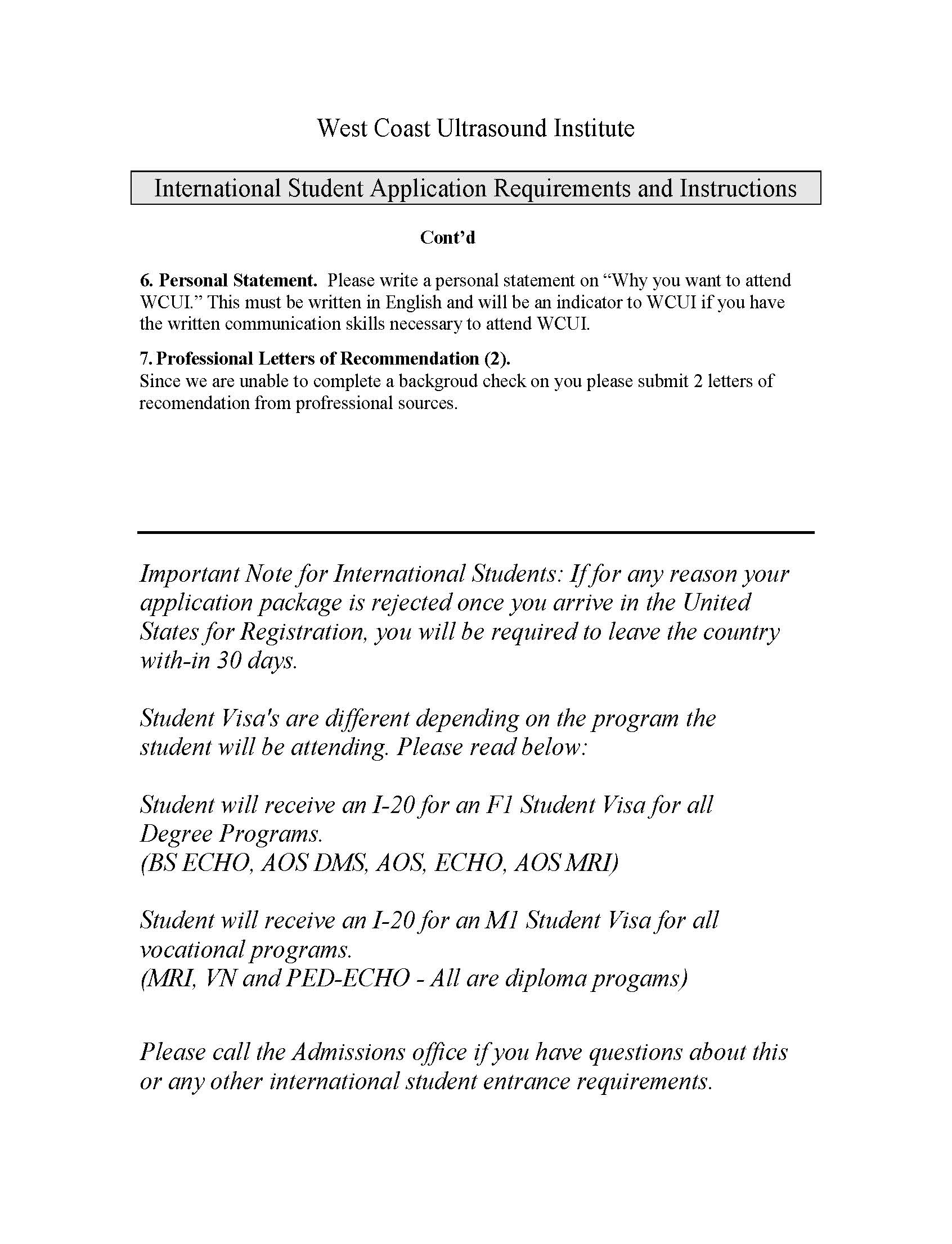 West Coast Ultrasound Institute

International Student Application Requirements and Instructions

Cont'd

6. Personal Statement. Please write a personal statement on "Why you want to attend WCUI." This must be written in English and will be an indicator to WCUI if you have the written communication skills necessary to attend WCUI.

7. Professional Letters of Recommendation (2).
Since we are unable to complete a backgroud check on you please submit 2 letters of recomendation from profressional sources.

Important Note for International Students: If for any reason your application package is rejected once you arrive in the United States for Registration, you will be required to leave the country with-in 30 days.

Student Visa's are different depending on the program the student will be attending. Please read below:

Student will receive an I-20 for an F1 Student Visa for all Degree Programs.
(BS ECHO, AOS DMS, AOS, ECHO, AOS MRI)

Student will receive an I-20 for an M1 Student Visa for all vocational programs.
(MRI, VN and PED-ECHO - All are diploma progams)

Please call the Admissions office if you have questions about this or any other international student entrance requirements.